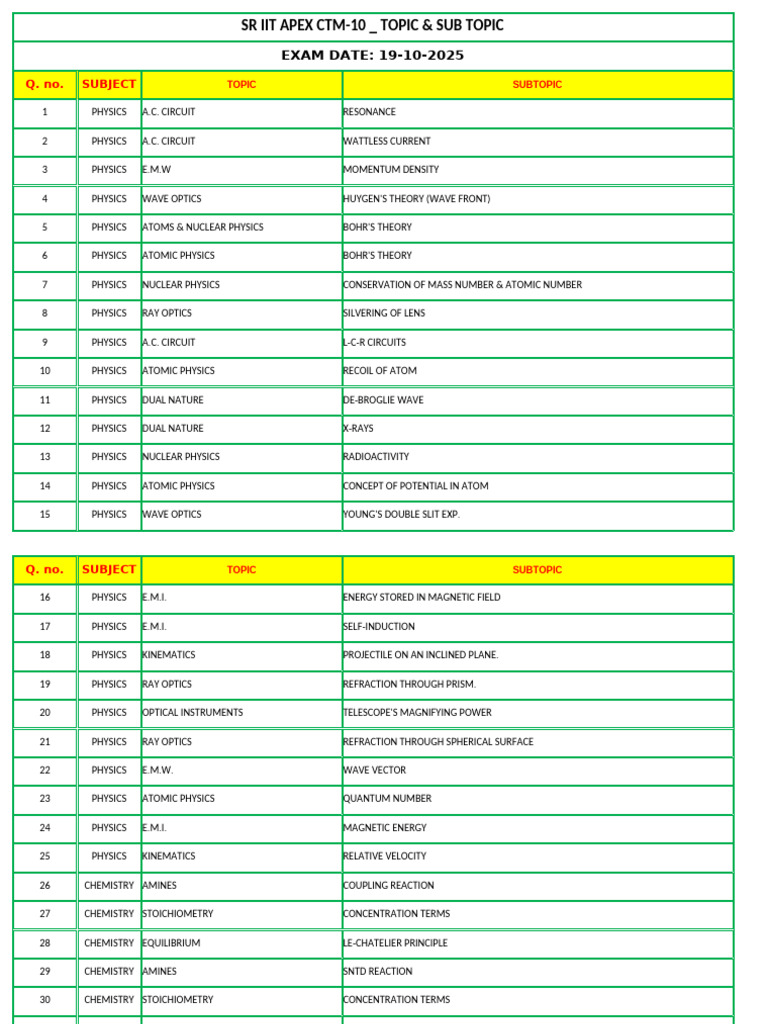 SR IIT APEX CTM-10 _ TOPIC & SUB TOPIC

EXAM DATE: 19-10-2025

| Q. no. | SUBJECT | TOPIC | SUBTOPIC |
|---|---|---|---|
| 1 | PHYSICS | A.C. CIRCUIT | RESONANCE |
| 2 | PHYSICS | A.C. CIRCUIT | WATTLESS CURRENT |
| 3 | PHYSICS | E.M.W | MOMENTUM DENSITY |
| 4 | PHYSICS | WAVE OPTICS | HUYGEN'S THEORY (WAVE FRONT) |
| 5 | PHYSICS | ATOMS & NUCLEAR PHYSICS | BOHR'S THEORY |
| 6 | PHYSICS | ATOMIC PHYSICS | BOHR'S THEORY |
| 7 | PHYSICS | NUCLEAR PHYSICS | CONSERVATION OF MASS NUMBER & ATOMIC NUMBER |
| 8 | PHYSICS | RAY OPTICS | SILVERING OF LENS |
| 9 | PHYSICS | A.C. CIRCUIT | L-C-R CIRCUITS |
| 10 | PHYSICS | ATOMIC PHYSICS | RECOIL OF ATOM |
| 11 | PHYSICS | DUAL NATURE | DE-BROGLIE WAVE |
| 12 | PHYSICS | DUAL NATURE | X-RAYS |
| 13 | PHYSICS | NUCLEAR PHYSICS | RADIOACTIVITY |
| 14 | PHYSICS | ATOMIC PHYSICS | CONCEPT OF POTENTIAL IN ATOM |
| 15 | PHYSICS | WAVE OPTICS | YOUNG'S DOUBLE SLIT EXP. |

| Q. no. | SUBJECT | TOPIC | SUBTOPIC |
|---|---|---|---|
| 16 | PHYSICS | E.M.I. | ENERGY STORED IN MAGNETIC FIELD |
| 17 | PHYSICS | E.M.I. | SELF-INDUCTION |
| 18 | PHYSICS | KINEMATICS | PROJECTILE ON AN INCLINED PLANE. |
| 19 | PHYSICS | RAY OPTICS | REFRACTION THROUGH PRISM. |
| 20 | PHYSICS | OPTICAL INSTRUMENTS | TELESCOPE'S MAGNIFYING POWER |
| 21 | PHYSICS | RAY OPTICS | REFRACTION THROUGH SPHERICAL SURFACE |
| 22 | PHYSICS | E.M.W. | WAVE VECTOR |
| 23 | PHYSICS | ATOMIC PHYSICS | QUANTUM NUMBER |
| 24 | PHYSICS | E.M.I. | MAGNETIC ENERGY |
| 25 | PHYSICS | KINEMATICS | RELATIVE VELOCITY |
| 26 | CHEMISTRY | AMINES | COUPLING REACTION |
| 27 | CHEMISTRY | STOICHIOMETRY | CONCENTRATION TERMS |
| 28 | CHEMISTRY | EQUILIBRIUM | LE-CHATELIER PRINCIPLE |
| 29 | CHEMISTRY | AMINES | SNTD REACTION |
| 30 | CHEMISTRY | STOICHIOMETRY | CONCENTRATION TERMS |